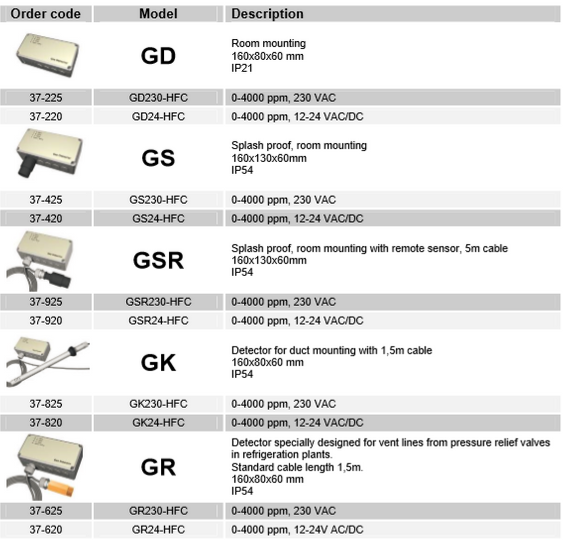 | Order code | Model | Description |
|---|---|---|
| | GD | Room mounting 160x80x60 mm IP21 |
| 37-225 | GD230-HFC | 0-4000 ppm, 230 VAC |
| 37-220 | GD24-HFC | 0-4000 ppm, 12-24 VAC/DC |
| | GS | Splash proof, room mounting 160x130x60mm IP54 |
| 37-425 | GS230-HFC | 0-4000 ppm, 230 VAC |
| 37-420 | GS24-HFC | 0-4000 ppm, 12-24 VAC/DC |
| | GSR | Splash proof, room mounting with remote sensor, 5m cable 160x130x60mm IP54 |
| 37-925 | GSR230-HFC | 0-4000 ppm, 230 VAC |
| 37-920 | GSR24-HFC | 0-4000 ppm, 12-24 VAC/DC |
| | GK | Detector for duct mounting with 1,5m cable 160x80x60 mm IP54 |
| 37-825 | GK230-HFC | 0-4000 ppm, 230 VAC |
| 37-820 | GK24-HFC | 0-4000 ppm, 12-24 VAC/DC |
| | GR | Detector specially designed for vent lines from pressure relief valves in refrigeration plants. Standard cable length 1,5m. 160x80x60 mm IP54 |
| 37-625 | GR230-HFC | 0-4000 ppm, 230 VAC |
| 37-620 | GR24-HFC | 0-4000 ppm, 12-24V AC/DC |